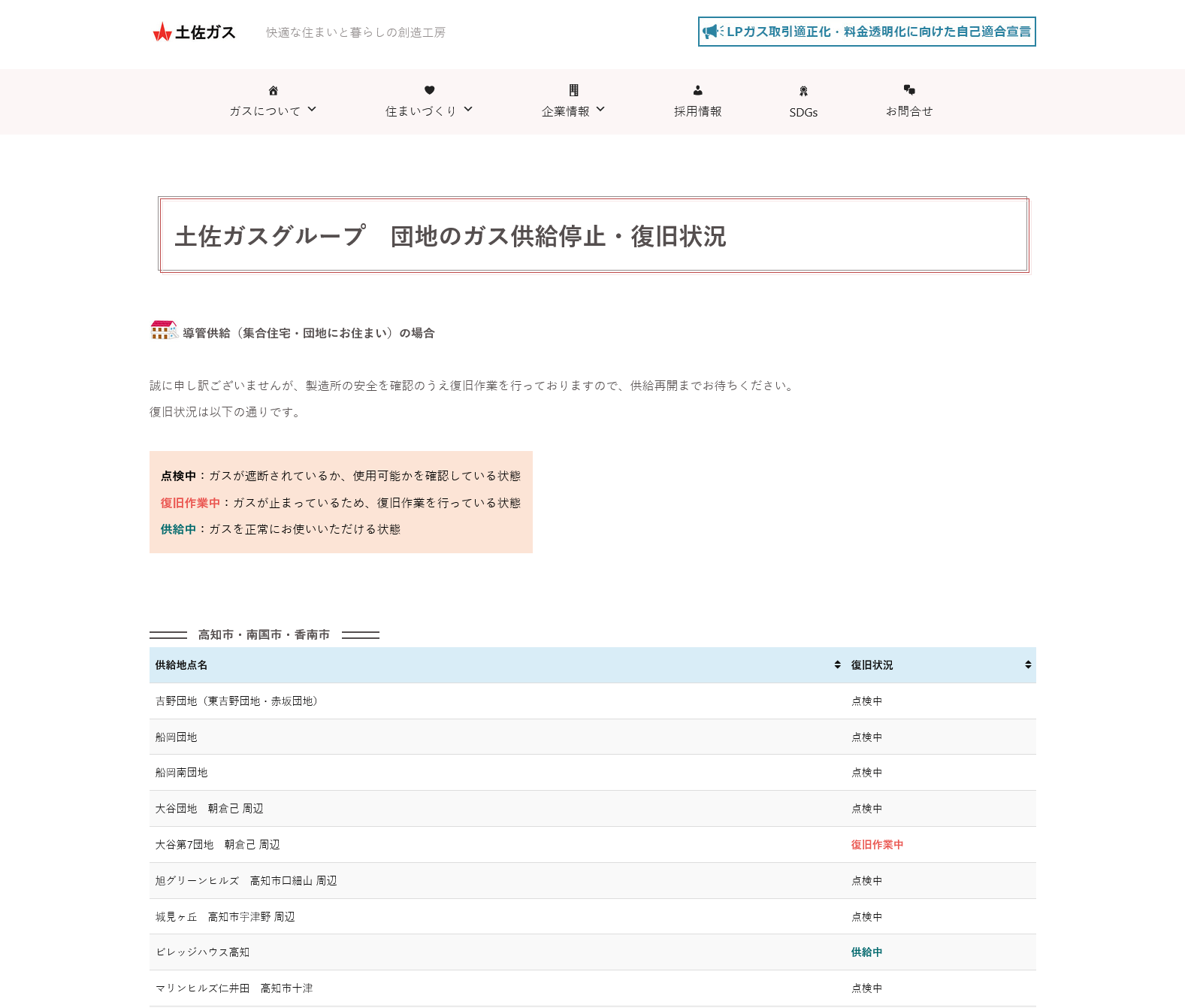 土佐ガス 快適な住まいと暮らしの創造工房

LPガス取引適正化・料金透明化に向けた自己適合宣言

ガスについて
住まいづくり
企業情報
採用情報
SDGs
お問合せ

土佐ガスグループ　団地のガス供給停止・復旧状況

導管供給（集合住宅・団地にお住まい）の場合

誠に申し訳ございませんが、製造所の安全を確認のうえ復旧作業を行っておりますので、供給再開までお待ちください。

復旧状況は以下の通りです。

点検中：ガスが遮断されているか、使用可能かを確認している状態

復旧作業中：ガスが止まっているため、復旧作業を行っている状態

供給中：ガスを正常にお使いいただける状態

高知市・南国市・香南市

| 供給地点名 | 復旧状況 |
|---|---|
| 吉野団地（東吉野団地・赤坂団地） | 点検中 |
| 船岡団地 | 点検中 |
| 船岡南団地 | 点検中 |
| 大谷団地　朝倉己 周辺 | 点検中 |
| 大谷第7団地　朝倉己 周辺 | 復旧作業中 |
| 旭グリーンヒルズ　高知市口細山 周辺 | 点検中 |
| 城見ヶ丘　高知市宇津野 周辺 | 点検中 |
| ビレッジハウス高知 | 供給中 |
| マリンヒルズ仁井田　高知市十津 | 点検中 |